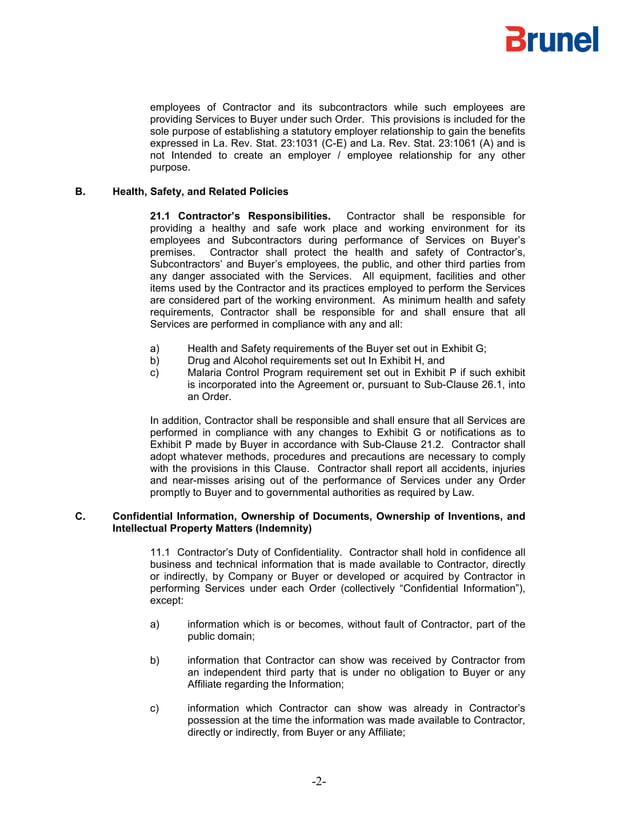 Brunel

employees of Contractor and its subcontractors while such employees are providing Services to Buyer under such Order. This provisions is included for the sole purpose of establishing a statutory employer relationship to gain the benefits expressed in La. Rev. Stat. 23:1031 (C-E) and La. Rev. Stat. 23:1061 (A) and is not Intended to create an employer / employee relationship for any other purpose.

B. Health, Safety, and Related Policies

21.1 Contractor's Responsibilities. Contractor shall be responsible for providing a healthy and safe work place and working environment for its employees and Subcontractors during performance of Services on Buyer's premises. Contractor shall protect the health and safety of Contractor's, Subcontractors' and Buyer's employees, the public, and other third parties from any danger associated with the Services. All equipment, facilities and other items used by the Contractor and its practices employed to perform the Services are considered part of the working environment. As minimum health and safety requirements, Contractor shall be responsible for and shall ensure that all Services are performed in compliance with any and all:

a) Health and Safety requirements of the Buyer set out in Exhibit G;
b) Drug and Alcohol requirements set out In Exhibit H, and
c) Malaria Control Program requirement set out in Exhibit P if such exhibit is incorporated into the Agreement or, pursuant to Sub-Clause 26.1, into an Order.

In addition, Contractor shall be responsible and shall ensure that all Services are performed in compliance with any changes to Exhibit G or notifications as to Exhibit P made by Buyer in accordance with Sub-Clause 21.2. Contractor shall adopt whatever methods, procedures and precautions are necessary to comply with the provisions in this Clause. Contractor shall report all accidents, injuries and near-misses arising out of the performance of Services under any Order promptly to Buyer and to governmental authorities as required by Law.

C. Confidential Information, Ownership of Documents, Ownership of Inventions, and Intellectual Property Matters (Indemnity)

11.1 Contractor's Duty of Confidentiality. Contractor shall hold in confidence all business and technical information that is made available to Contractor, directly or indirectly, by Company or Buyer or developed or acquired by Contractor in performing Services under each Order (collectively "Confidential Information"), except:

a) information which is or becomes, without fault of Contractor, part of the public domain;

b) information that Contractor can show was received by Contractor from an independent third party that is under no obligation to Buyer or any Affiliate regarding the Information;

c) information which Contractor can show was already in Contractor's possession at the time the information was made available to Contractor, directly or indirectly, from Buyer or any Affiliate;

-2-